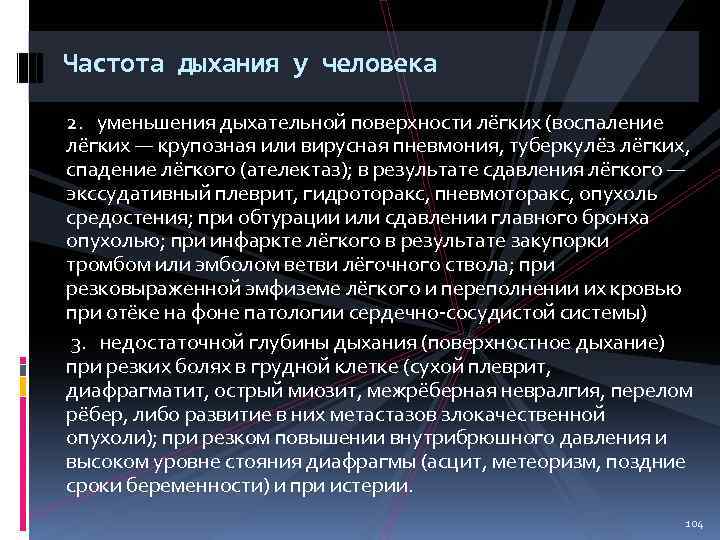 Частота дыхания у человека

2. уменьшения дыхательной поверхности лёгких (воспаление лёгких — крупозная или вирусная пневмония, туберкулёз лёгких, спадение лёгкого (ателектаз); в результате сдавления лёгкого — экссудативный плеврит, гидроторакс, пневмоторакс, опухоль средостения; при обтурации или сдавлении главного бронха опухолью; при инфаркте лёгкого в результате закупорки тромбом или эмболом ветви лёгочного ствола; при резковыраженной эмфиземе лёгкого и переполнении их кровью при отёке на фоне патологии сердечно-сосудистой системы)

3. недостаточной глубины дыхания (поверхностное дыхание) при резких болях в грудной клетке (сухой плеврит, диафрагматит, острый миозит, межрёберная невралгия, перелом рёбер, либо развитие в них метастазов злокачественной опухоли); при резком повышении внутрибрюшного давления и высоком уровне стояния диафрагмы (асцит, метеоризм, поздние сроки беременности) и при истерии.

104